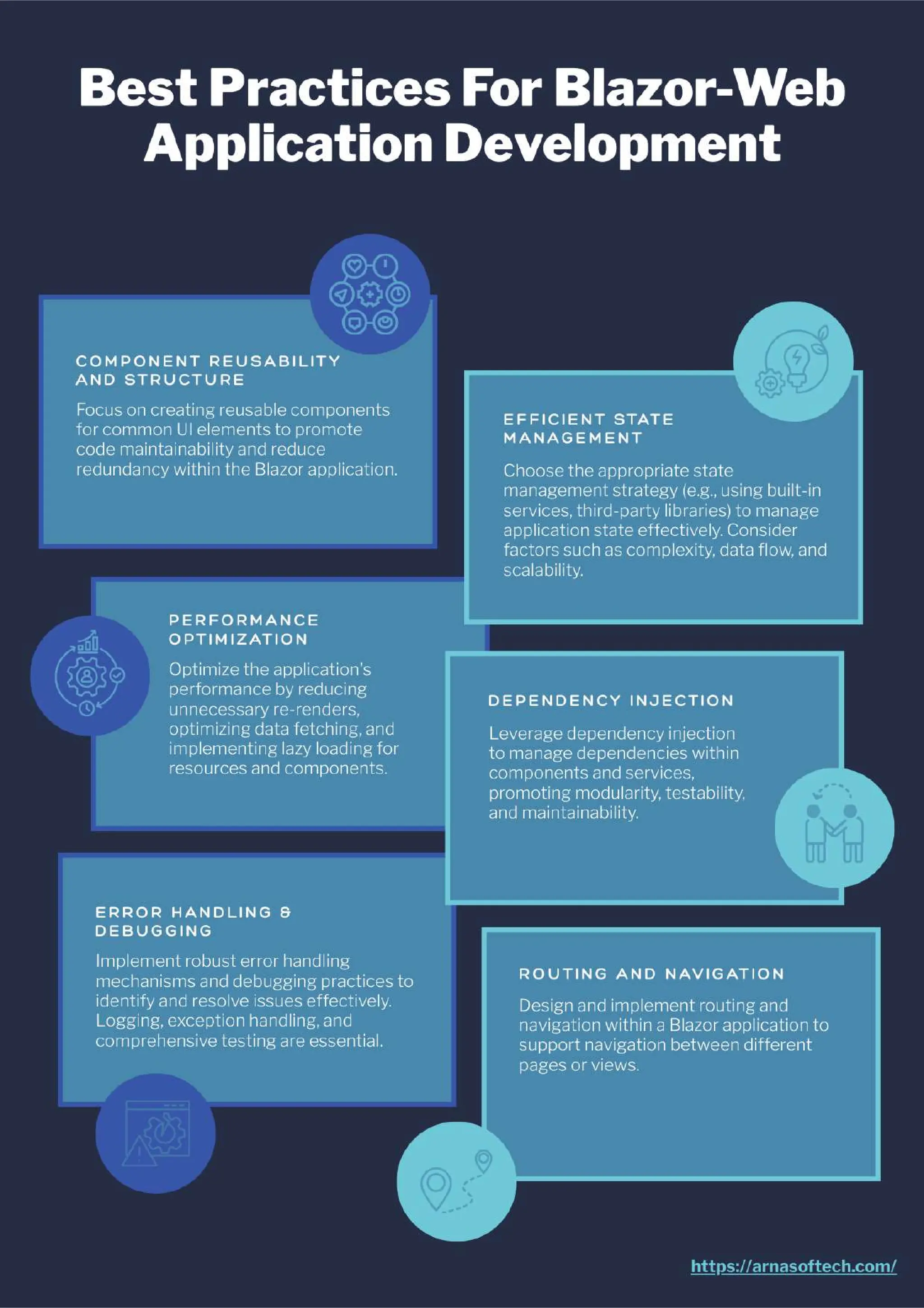 Best Practices For Blazor-Web Application Development

COMPONENT REUSABILITY AND STRUCTURE

Focus on creating reusable components for common UI elements to promote code maintainability and reduce redundancy within the Blazor application.

EFFICIENT STATE MANAGEMENT

Choose the appropriate state management strategy (e.g., using built-in services, third-party libraries) to manage application state effectively. Consider factors such as complexity, data flow, and scalability.

PERFORMANCE OPTIMIZATION

Optimize the application's performance by reducing unnecessary re-renders, optimizing data fetching, and implementing lazy loading for resources and components.

DEPENDENCY INJECTION

Leverage dependency injection to manage dependencies within components and services, promoting modularity, testability, and maintainability.

ERROR HANDLING & DEBUGGING

Implement robust error handling mechanisms and debugging practices to identify and resolve issues effectively. Logging, exception handling, and comprehensive testing are essential.

ROUTING AND NAVIGATION

Design and implement routing and navigation within a Blazor application to support navigation between different pages or views.

https://arnasoftech.com/